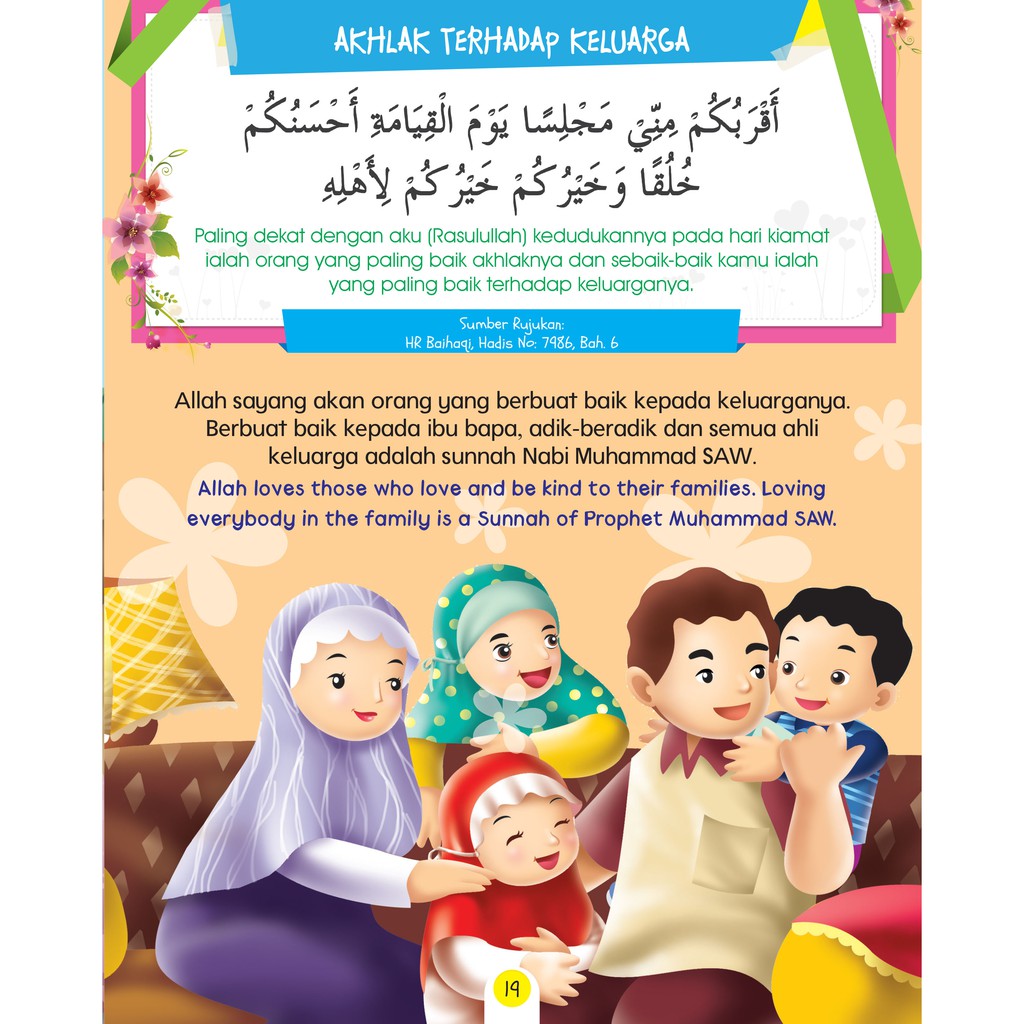 AKHLAK TERHADAP KELUARGA

أَقْرَبُكُمْ مِنِّي مَجْلِسًا يَوْمَ الْقِيَامَةِ أَحْسَنُكُمْ خُلُقًا وَخَيْرُكُمْ خَيْرُكُمْ لِأَهْلِهِ

Paling dekat dengan aku (Rasulullah) kedudukannya pada hari kiamat ialah orang yang paling baik akhlaknya dan sebaik-baik kamu ialah yang paling baik terhadap keluarganya.

Sumber Rujukan:
HR Baihaqi, Hadis No: 7986, Bah. 6

Allah sayang akan orang yang berbuat baik kepada keluarganya. Berbuat baik kepada ibu bapa, adik-beradik dan semua ahli keluarga adalah sunnah Nabi Muhammad SAW.

Allah loves those who love and be kind to their families. Loving everybody in the family is a Sunnah of Prophet Muhammad SAW.

19